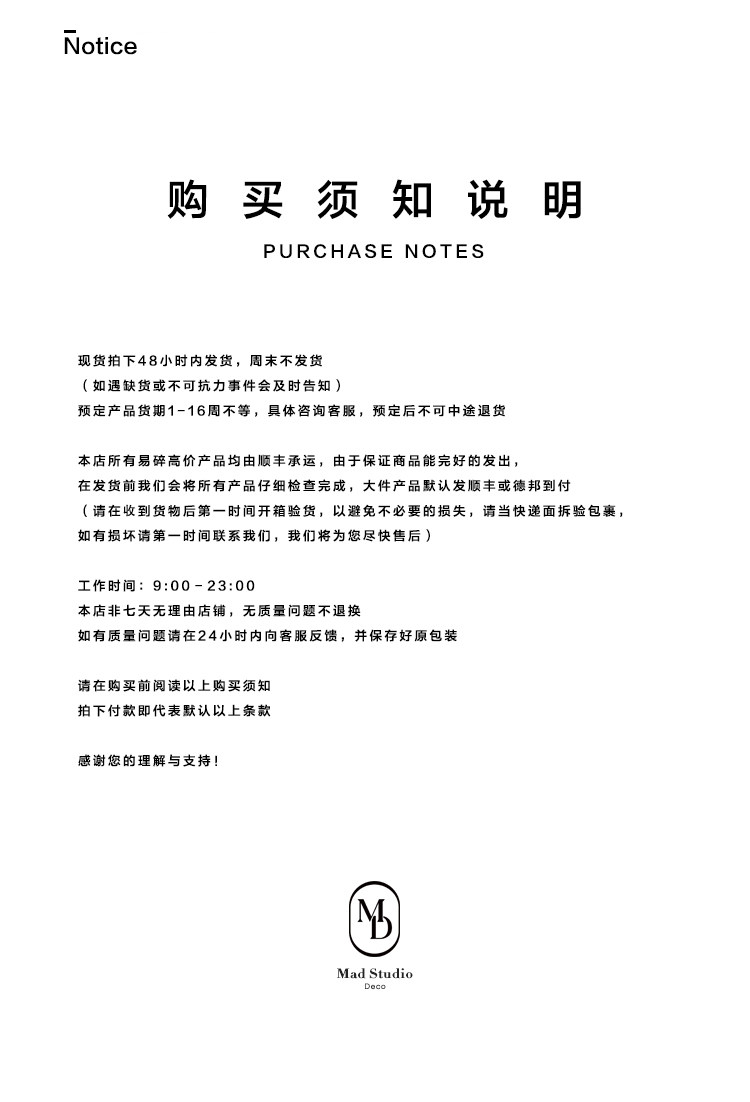 Notice

购买须知说明

PURCHASE NOTES

现货拍下48小时内发货，周末不发货
（如遇缺货或不可抗力事件会及时告知）
预定产品货期1-16周不等，具体咨询客服，预定后不可中途退货

本店所有易碎高价产品均由顺丰承运，由于保证商品能完好的发出，
在发货前我们会将所有产品仔细检查完成，大件产品默认发顺丰或德邦到付
（请在收到货物后第一时间开箱验货，以避免不必要的损失，请当快递面拆验包裹，
如有损坏请第一时间联系我们，我们将为您尽快售后）

工作时间：9:00-23:00
本店非七天无理由店铺，无质量问题不退换
如有质量问题请在24小时内向客服反馈，并保存好原包装

请在购买前阅读以上购买须知
拍下付款即代表默认以上条款

感谢您的理解与支持！

MD

Mad Studio
Deco